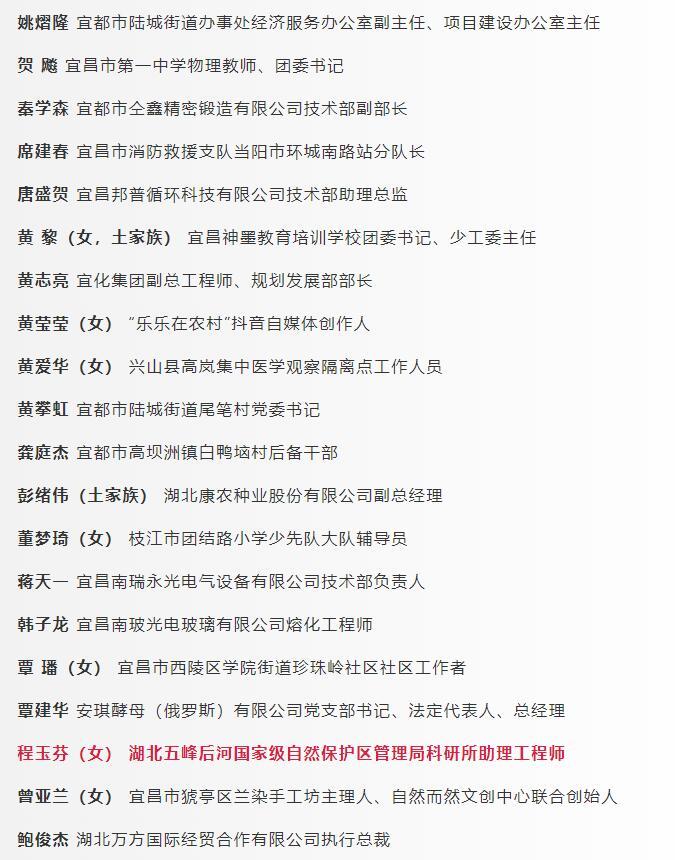 姚熠隆 宜都市陆城街道办事处经济服务办公室副主任、项目建设办公室主任

贺 飚 宜昌市第一中学物理教师、团委书记

秦学森 宜都市仝鑫精密锻造有限公司技术部副部长

席建春 宜昌市消防救援支队当阳市环城南路站分队长

唐盛贺 宜昌邦普循环科技有限公司技术部助理总监

黄 黎（女，土家族） 宜昌神墨教育培训学校团委书记、少工委主任

黄志亮 宜化集团副总工程师、规划发展部部长

黄莹莹（女） "乐乐在农村"抖音自媒体创作人

黄爱华（女） 兴山县高岚集中医学观察隔离点工作人员

黄攀虹 宜都市陆城街道尾笔村党委书记

龚庭杰 宜都市高坝洲镇白鸭垴村后备干部

彭绪伟（土家族） 湖北康农种业股份有限公司副总经理

董梦琦（女） 枝江市团结路小学少先队大队辅导员

蒋天一 宜昌南瑞永光电气设备有限公司技术部负责人

韩子龙 宜昌南玻光电玻璃有限公司熔化工程师

覃 璠（女） 宜昌市西陵区学院街道珍珠岭社区社区工作者

覃建华 安琪酵母（俄罗斯）有限公司党支部书记、法定代表人、总经理

程玉芬（女） 湖北五峰后河国家级自然保护区管理局科研所助理工程师

曾亚兰（女） 宜昌市猇亭区兰染手工坊主理人、自然而然文创中心联合创始人

鲍俊杰 湖北万方国际经贸合作有限公司执行总裁